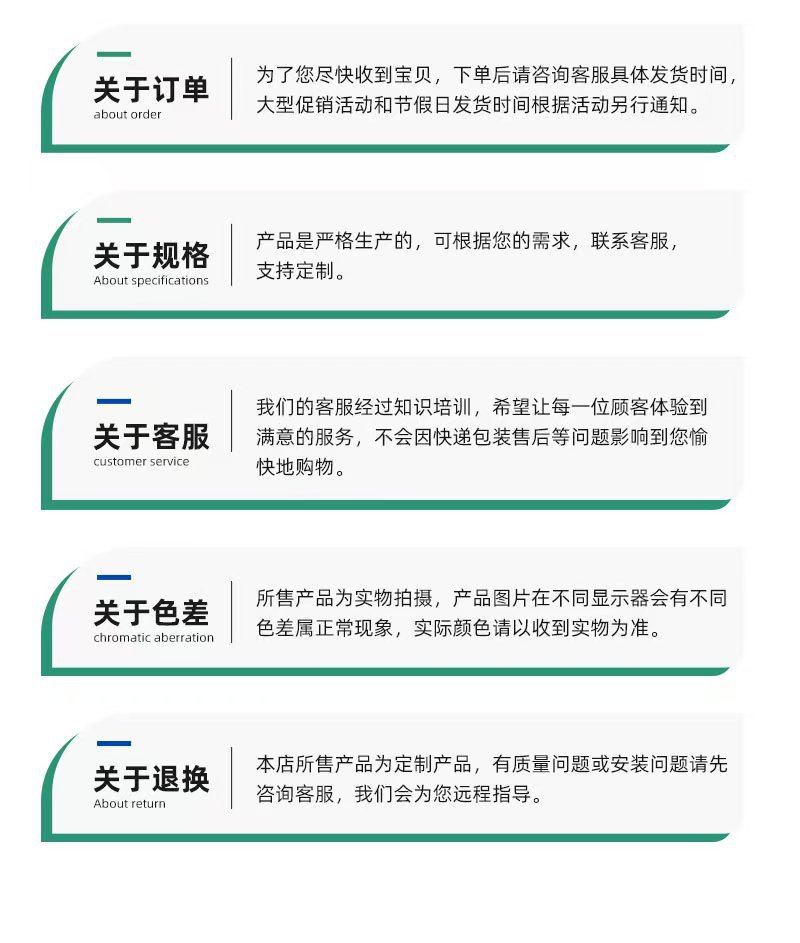 关于订单
about order

为了您尽快收到宝贝，下单后请咨询客服具体发货时间，大型促销活动和节假日发货时间根据活动另行通知。

关于规格
About specifications

产品是严格生产的，可根据您的需求，联系客服，支持定制。

关于客服
customer service

我们的客服经过知识培训，希望让每一位顾客体验到满意的服务，不会因快递包装售后等问题影响到您愉快地购物。

关于色差
chromatic aberration

所售产品为实物拍摄，产品图片在不同显示器会有不同色差属正常现象，实际颜色请以收到实物为准。

关于退换
About return

本店所售产品为定制产品，有质量问题或安装问题请先咨询客服，我们会为您远程指导。